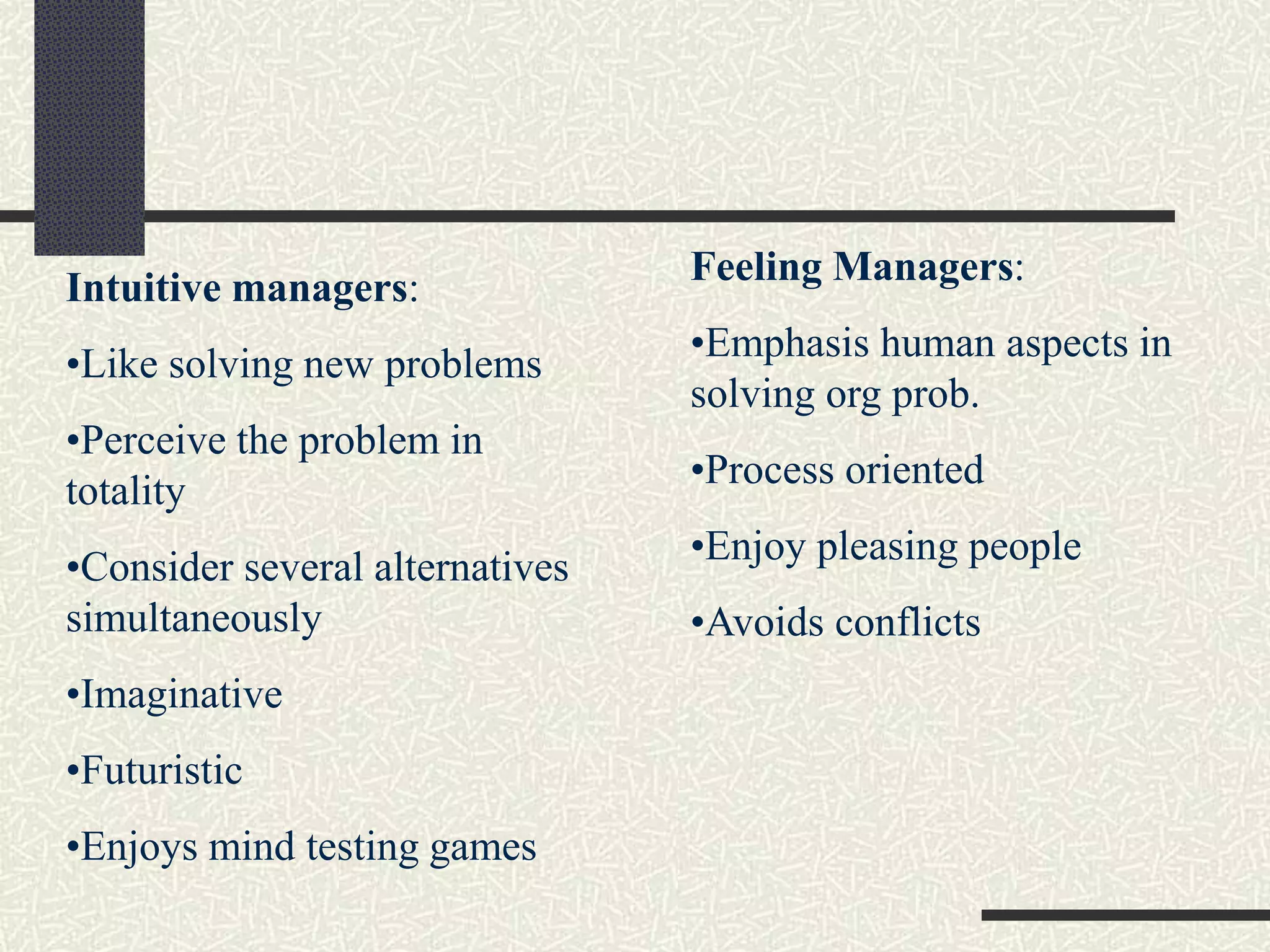 Intuitive managers:

•Like solving new problems

•Perceive the problem in totality

•Consider several alternatives simultaneously

•Imaginative

•Futuristic

•Enjoys mind testing games

Feeling Managers:

•Emphasis human aspects in solving org prob.

•Process oriented

•Enjoy pleasing people

•Avoids conflicts